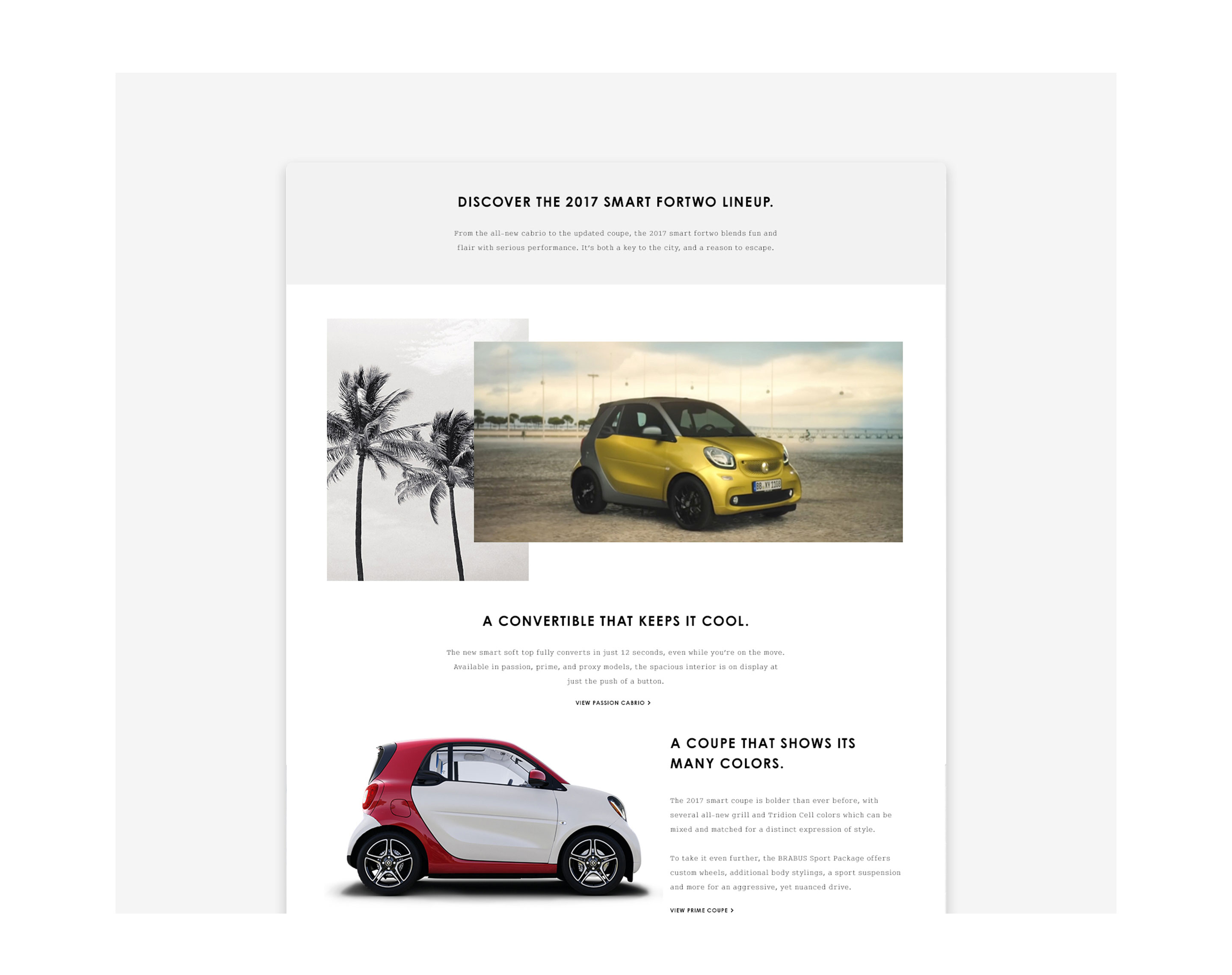 DISCOVER THE 2017 SMART FORTWO LINEUP.

From the all-new cabrio to the updated coupe, the 2017 smart fortwo blends fun and flair with serious performance. It's both a key to the city, and a reason to escape.

A CONVERTIBLE THAT KEEPS IT COOL.

The new smart soft top fully converts in just 12 seconds, even while you're on the move. Available in passion, prime, and proxy models, the spacious interior is on display at just the push of a button.

VIEW PASSION CABRIO >

A COUPE THAT SHOWS ITS MANY COLORS.

The 2017 smart coupe is bolder than ever before, with several all-new grill and Tridion Cell colors which can be mixed and matched for a distinct expression of style.

To take it even further, the BRABUS Sport Package offers custom wheels, additional body stylings, a sport suspension and more for an aggressive, yet nuanced drive.

VIEW PRIME COUPE >